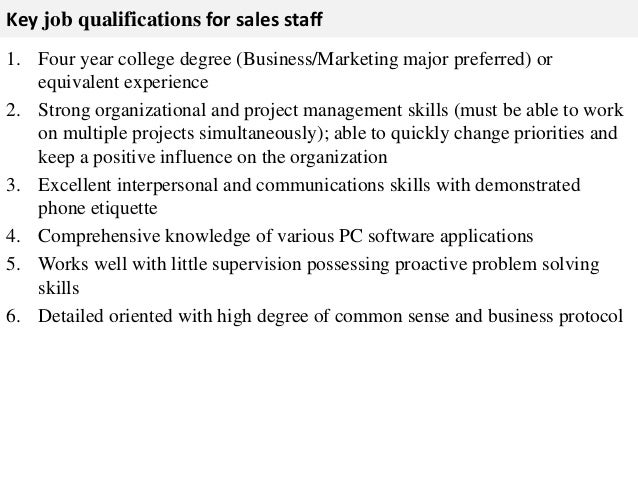 Key job qualifications for sales staff

1. Four year college degree (Business/Marketing major preferred) or equivalent experience
2. Strong organizational and project management skills (must be able to work on multiple projects simultaneously); able to quickly change priorities and keep a positive influence on the organization
3. Excellent interpersonal and communications skills with demonstrated phone etiquette
4. Comprehensive knowledge of various PC software applications
5. Works well with little supervision possessing proactive problem solving skills
6. Detailed oriented with high degree of common sense and business protocol